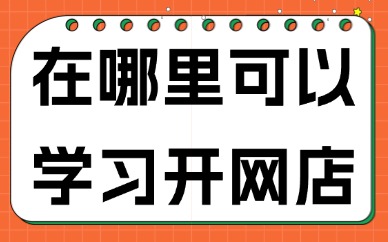 在哪里可以
学习开网店